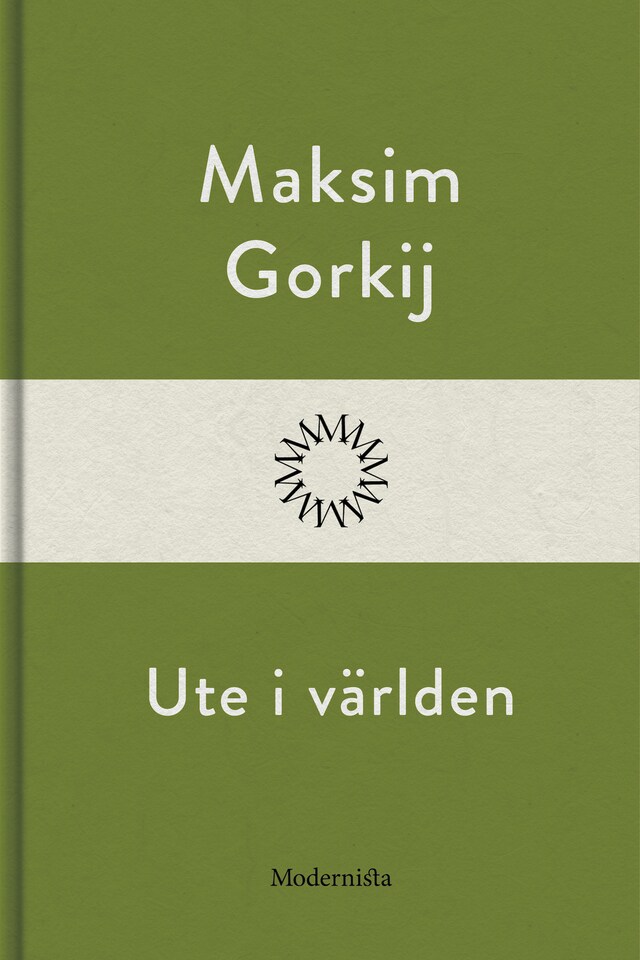 Maksim Gorkij

Ute i världen

Modernista